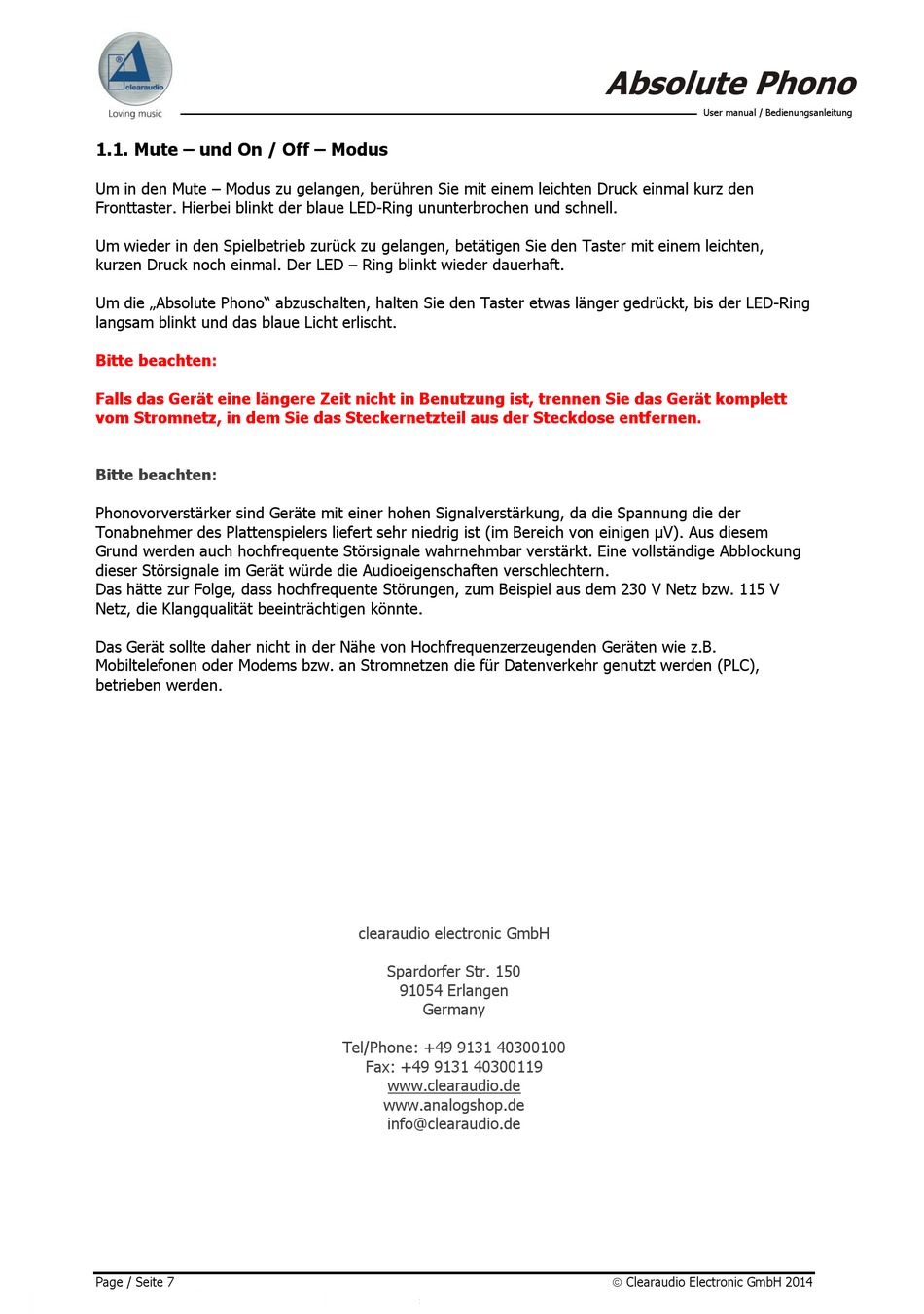 clearaudio
Loving music

Absolute Phono
User manual / Bedienungsanleitung

1.1. Mute – und On / Off – Modus

Um in den Mute – Modus zu gelangen, berühren Sie mit einem leichten Druck einmal kurz den Fronttaster. Hierbei blinkt der blaue LED-Ring ununterbrochen und schnell.

Um wieder in den Spielbetrieb zurück zu gelangen, betätigen Sie den Taster mit einem leichten, kurzen Druck noch einmal. Der LED – Ring blinkt wieder dauerhaft.

Um die „Absolute Phono“ abzuschalten, halten Sie den Taster etwas länger gedrückt, bis der LED-Ring langsam blinkt und das blaue Licht erlischt.

Bitte beachten:

Falls das Gerät eine längere Zeit nicht in Benutzung ist, trennen Sie das Gerät komplett vom Stromnetz, in dem Sie das Steckernetzteil aus der Steckdose entfernen.

Bitte beachten:

Phonovorverstärker sind Geräte mit einer hohen Signalverstärkung, da die Spannung die der Tonabnehmer des Plattenspielers liefert sehr niedrig ist (im Bereich von einigen µV). Aus diesem Grund werden auch hochfrequente Störsignale wahrnehmbar verstärkt. Eine vollständige Abblockung dieser Störsignale im Gerät würde die Audioeigenschaften verschlechtern.
Das hätte zur Folge, dass hochfrequente Störungen, zum Beispiel aus dem 230 V Netz bzw. 115 V Netz, die Klangqualität beeinträchtigen könnte.

Das Gerät sollte daher nicht in der Nähe von Hochfrequenzerzeugenden Geräten wie z.B. Mobiltelefonen oder Modems bzw. an Stromnetzen die für Datenverkehr genutzt werden (PLC), betrieben werden.

clearaudio electronic GmbH

Spardorfer Str. 150
91054 Erlangen
Germany

Tel/Phone: +49 9131 40300100
Fax: +49 9131 40300119
www.clearaudio.de
www.analogshop.de
info@clearaudio.de

Page / Seite 7
© Clearaudio Electronic GmbH 2014